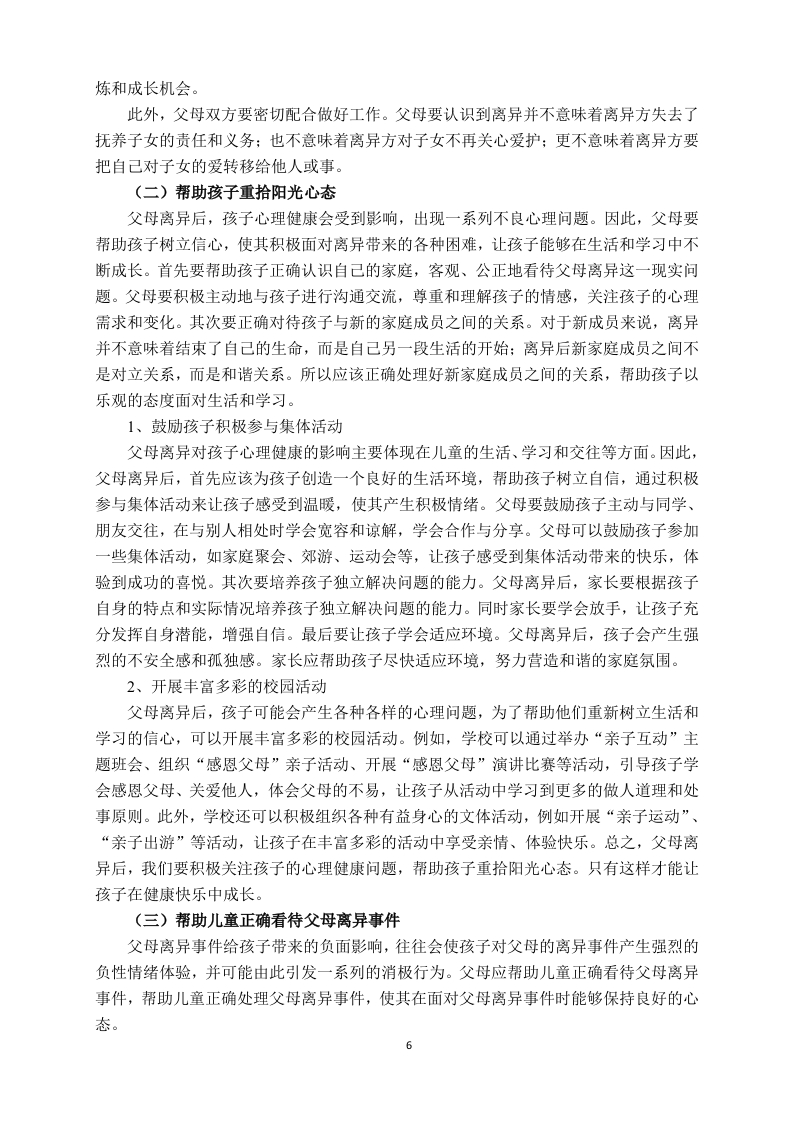 炼和成长机会。

此外，父母双方要密切配合做好工作。父母要认识到离异并不意味着离异方失去了抚养子女的责任和义务；也不意味着离异方对子女不再关心爱护；更不意味着离异方要把自己对子女的爱转移给他人或事。

（二）帮助孩子重拾阳光心态

父母离异后，孩子心理健康会受到影响，出现一系列不良心理问题。因此，父母要帮助孩子树立信心，使其积极面对离异带来的各种困难，让孩子能够在生活和学习中不断成长。首先要帮助孩子正确认识自己的家庭，客观、公正地看待父母离异这一现实问题。父母要积极主动地与孩子进行沟通交流，尊重和理解孩子的情感，关注孩子的心理需求和变化。其次要正确对待孩子与新的家庭成员之间的关系。对于新成员来说，离异并不意味着结束了自己的生命，而是自己另一段生活的开始；离异后新家庭成员之间不是对立关系，而是和谐关系。所以应该正确处理好新家庭成员之间的关系，帮助孩子以乐观的态度面对生活和学习。

1、鼓励孩子积极参与集体活动

父母离异对孩子心理健康的影响主要体现在儿童的生活、学习和交往等方面。因此，父母离异后，首先应该为孩子创造一个良好的生活环境，帮助孩子树立自信，通过积极参与集体活动来让孩子感受到温暖，使其产生积极情绪。父母要鼓励孩子主动与同学、朋友交往，在与别人相处时学会宽容和谅解，学会合作与分享。父母可以鼓励孩子参加一些集体活动，如家庭聚会、郊游、运动会等，让孩子感受到集体活动带来的快乐，体验到成功的喜悦。其次要培养孩子独立解决问题的能力。父母离异后，家长要根据孩子自身的特点和实际情况培养孩子独立解决问题的能力。同时家长要学会放手，让孩子充分发挥自身潜能，增强自信。最后要让孩子学会适应环境。父母离异后，孩子会产生强烈的不安全感和孤独感。家长应帮助孩子尽快适应环境，努力营造和谐的家庭氛围。

2、开展丰富多彩的校园活动

父母离异后，孩子可能会产生各种各样的心理问题，为了帮助他们重新树立生活和学习的信心，可以开展丰富多彩的校园活动。例如，学校可以通过举办“亲子互动”主题班会、组织“感恩父母”亲子活动、开展“感恩父母”演讲比赛等活动，引导孩子学会感恩父母、关爱他人，体会父母的不易，让孩子从活动中学习到更多的做人道理和处事原则。此外，学校还可以积极组织各种有益身心的文体活动，例如开展“亲子运动”、“亲子出游”等活动，让孩子在丰富多彩的活动中享受亲情、体验快乐。总之，父母离异后，我们要积极关注孩子的心理健康问题，帮助孩子重拾阳光心态。只有这样才能让孩子在健康快乐中成长。

（三）帮助儿童正确看待父母离异事件

父母离异事件给孩子带来的负面影响，往往会使孩子对父母的离异事件产生强烈的负性情绪体验，并可能由此引发一系列的消极行为。父母应帮助儿童正确看待父母离异事件，帮助儿童正确处理父母离异事件，使其在面对父母离异事件时能够保持良好的心态。

6